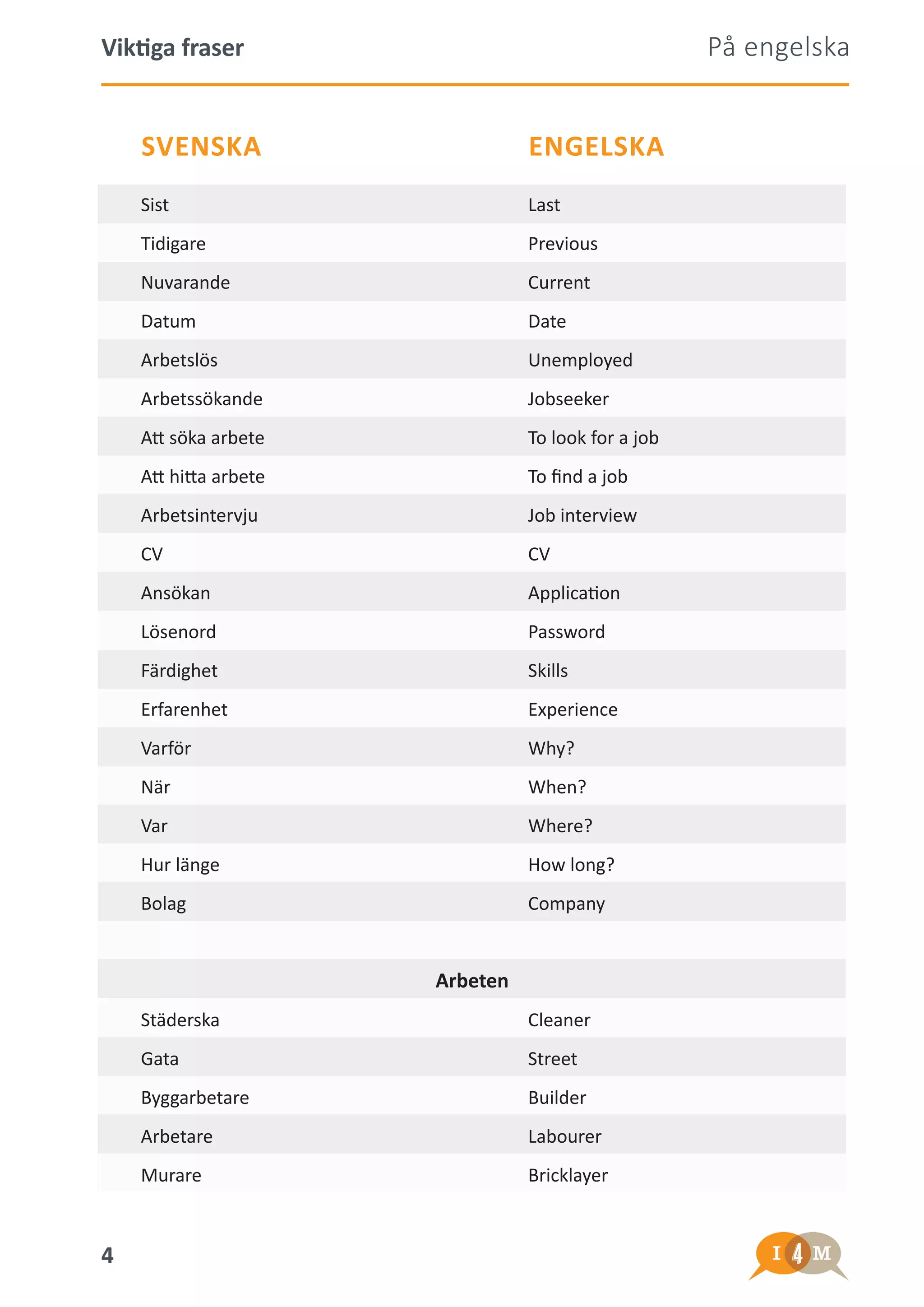 Viktiga fraser

På engelska

| SVENSKA | ENGELSKA |
|---|---|
| Sist | Last |
| Tidigare | Previous |
| Nuvarande | Current |
| Datum | Date |
| Arbetslös | Unemployed |
| Arbetssökande | Jobseeker |
| Att söka arbete | To look for a job |
| Att hitta arbete | To find a job |
| Arbetsintervju | Job interview |
| CV | CV |
| Ansökan | Application |
| Lösenord | Password |
| Färdighet | Skills |
| Erfarenhet | Experience |
| Varför | Why? |
| När | When? |
| Var | Where? |
| Hur länge | How long? |
| Bolag | Company |
| | |
| Arbeten | |
| Städerska | Cleaner |
| Gata | Street |
| Byggarbetare | Builder |
| Arbetare | Labourer |
| Murare | Bricklayer |

4

I4M